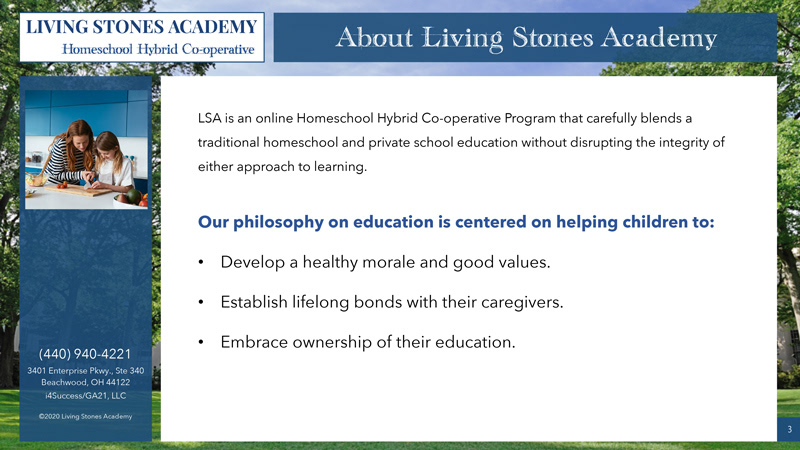 LIVING STONES ACADEMY
Homeschool Hybrid Co-operative

About Living Stones Academy

LSA is an online Homeschool Hybrid Co-operative Program that carefully blends a traditional homeschool and private school education without disrupting the integrity of either approach to learning.

Our philosophy on education is centered on helping children to:

• Develop a healthy morale and good values.

• Establish lifelong bonds with their caregivers.

• Embrace ownership of their education.

(440) 940-4221
3401 Enterprise Pkwy., Ste 340
Beachwood, OH 44122
i4Success/GA21, LLC

©2020 Living Stones Academy

3